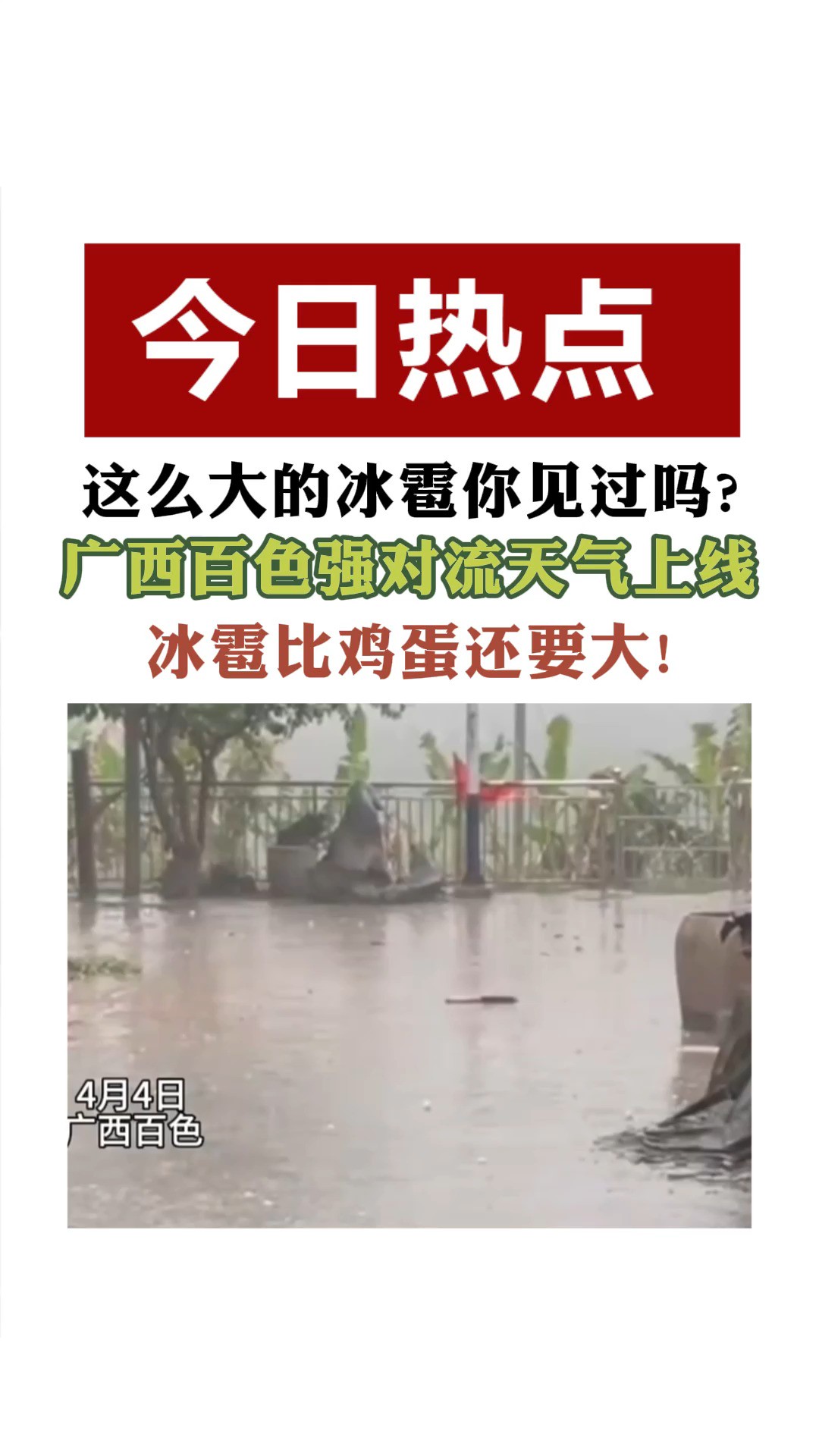 今日热点

这么大的冰雹你见过吗？

广西百色强对流天气上线

冰雹比鸡蛋还要大！

4月4日
广西百色